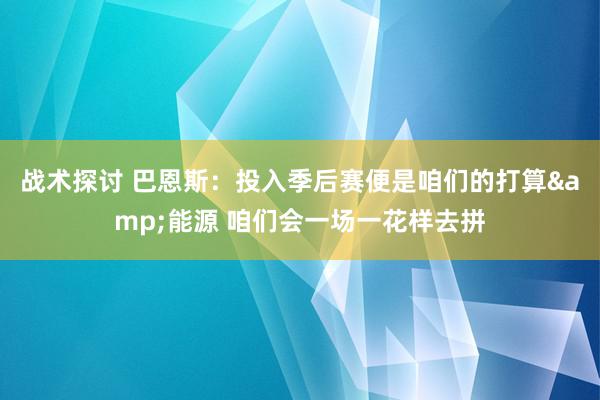 战术探讨 巴恩斯：投入季后赛便是咱们的打算&amp;能源 咱们会一场一花样去拼